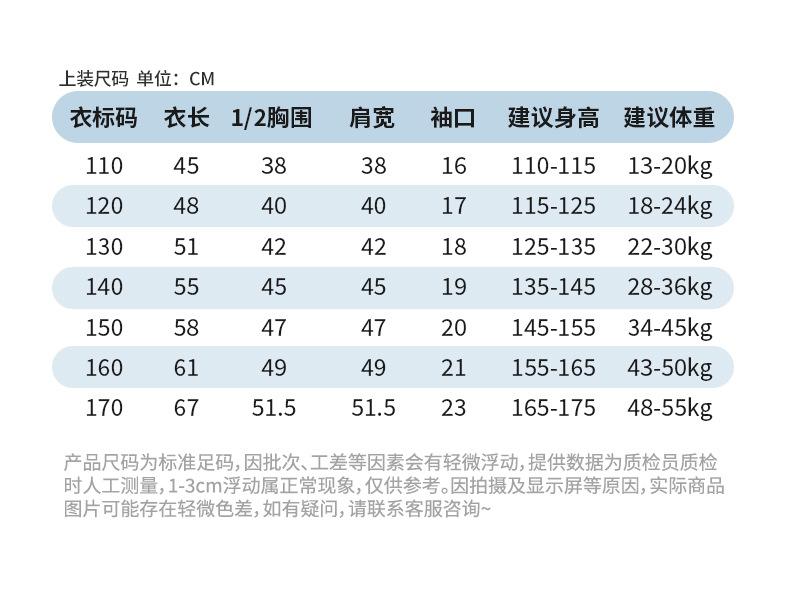 上装尺码 单位：CM

| 衣标码 | 衣长 | 1/2胸围 | 肩宽 | 袖口 | 建议身高 | 建议体重 |
|---|---|---|---|---|---|---|
| 110 | 45 | 38 | 38 | 16 | 110-115 | 13-20kg |
| 120 | 48 | 40 | 40 | 17 | 115-125 | 18-24kg |
| 130 | 51 | 42 | 42 | 18 | 125-135 | 22-30kg |
| 140 | 55 | 45 | 45 | 19 | 135-145 | 28-36kg |
| 150 | 58 | 47 | 47 | 20 | 145-155 | 34-45kg |
| 160 | 61 | 49 | 49 | 21 | 155-165 | 43-50kg |
| 170 | 67 | 51.5 | 51.5 | 23 | 165-175 | 48-55kg |

产品尺码为标准足码，因批次、工差等因素会有轻微浮动，提供数据为质检员质检时人工测量，1-3cm浮动属正常现象，仅供参考。因拍摄及显示屏等原因，实际商品图片可能存在轻微色差，如有疑问，请联系客服咨询~